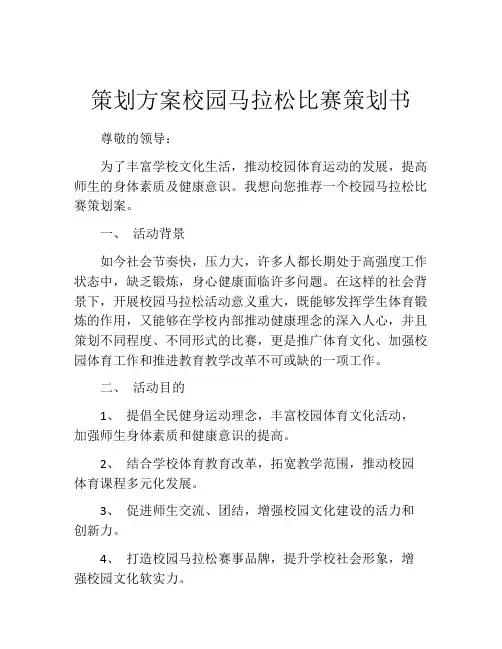 策划方案校园马拉松比赛策划书

尊敬的领导：

为了丰富学校文化生活，推动校园体育运动的发展，提高师生的身体素质及健康意识。我想向您推荐一个校园马拉松比赛策划案。

一、 活动背景

如今社会节奏快，压力大，许多人都长期处于高强度工作状态中，缺乏锻炼，身心健康面临许多问题。在这样的社会背景下，开展校园马拉松活动意义重大，既能够发挥学生体育锻炼的作用，又能够在学校内部推动健康理念的深入人心，并且策划不同程度、不同形式的比赛，更是推广体育文化、加强校园体育工作和推进教育教学改革不可或缺的一项工作。

二、 活动目的

1、 提倡全民健身运动理念，丰富校园体育文化活动，加强师生身体素质和健康意识的提高。

2、 结合学校体育教育改革，拓宽教学范围，推动校园体育课程多元化发展。

3、 促进师生交流、团结，增强校园文化建设的活力和创新力。

4、 打造校园马拉松赛事品牌，提升学校社会形象，增强校园文化软实力。